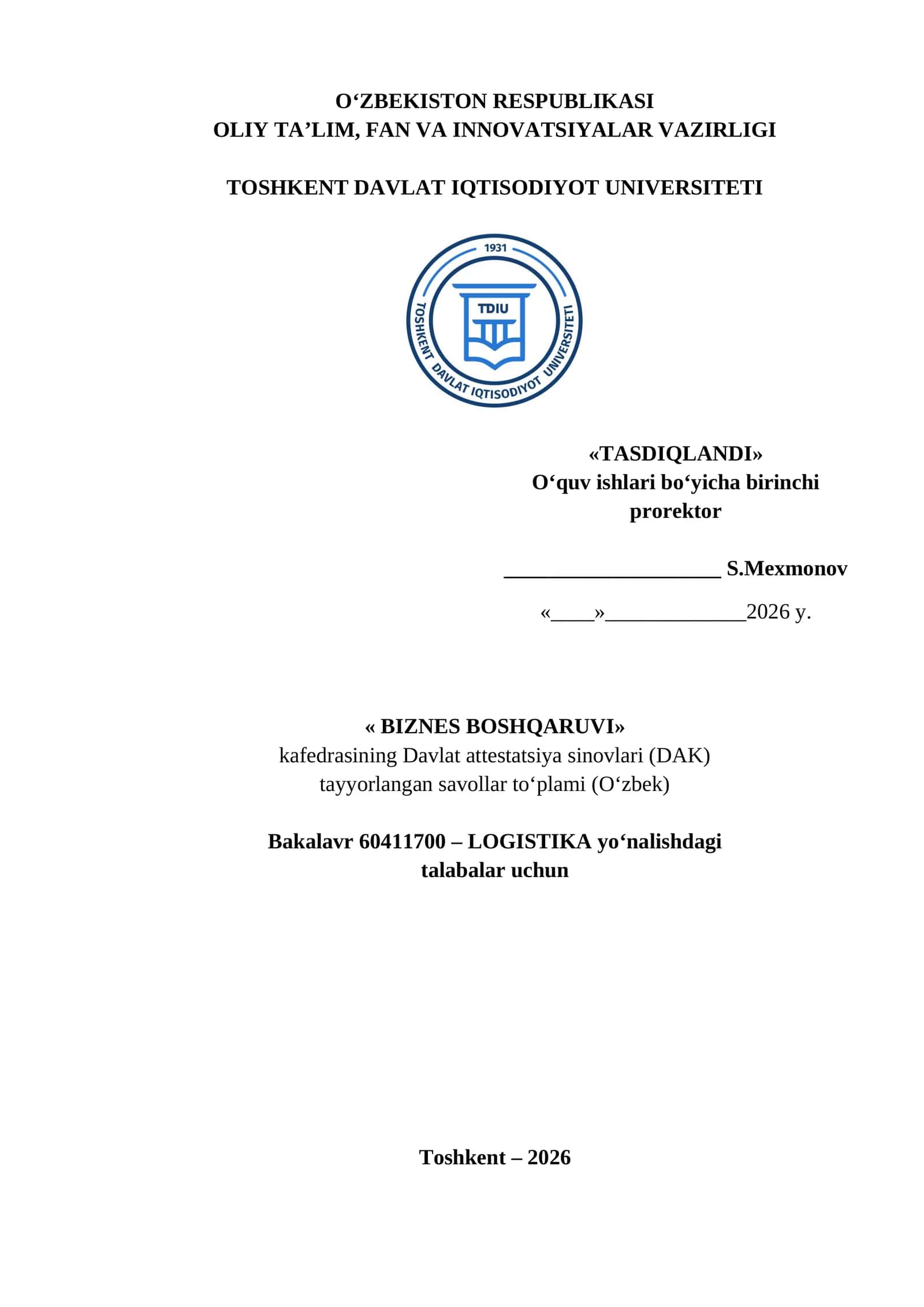 O‘ZBEKISTON RESPUBLIKASI
OLIY TA’LIM, FAN VA INNOVATSIYALAR VAZIRLIGI

TOSHKENT DAVLAT IQTISODIYOT UNIVERSITETI

1931
TDIU
TOSHKENT DAVLAT IQTISODIYOT UNIVERSITETI

«TASDIQLANDI»
O‘quv ishlari bo‘yicha birinchi prorektor

____________________ S.Mexmonov

«____»_____________2026 y.

« BIZNES BOSHQARUVI»
kafedrasining Davlat attestatsiya sinovlari (DAK) tayyorlangan savollar to‘plami (O‘zbek)

Bakalavr 60411700 – LOGISTIKA yo‘nalishdagi talabalar uchun

Toshkent – 2026